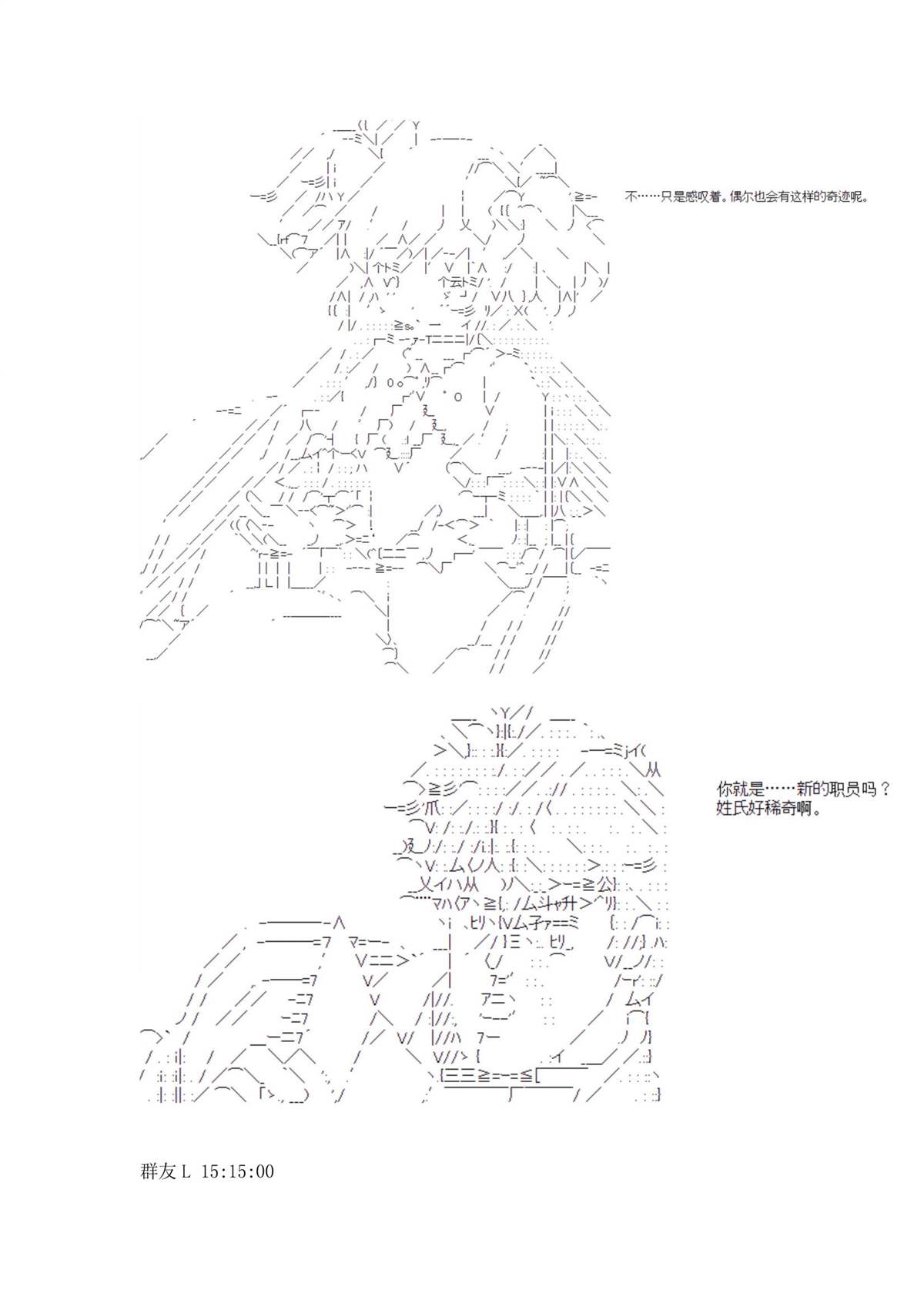 不……只是感叹着。偶尔也会有这样的奇迹呢。

你就是……新的职员吗？
姓氏好稀奇啊。

群友L 15:15:00